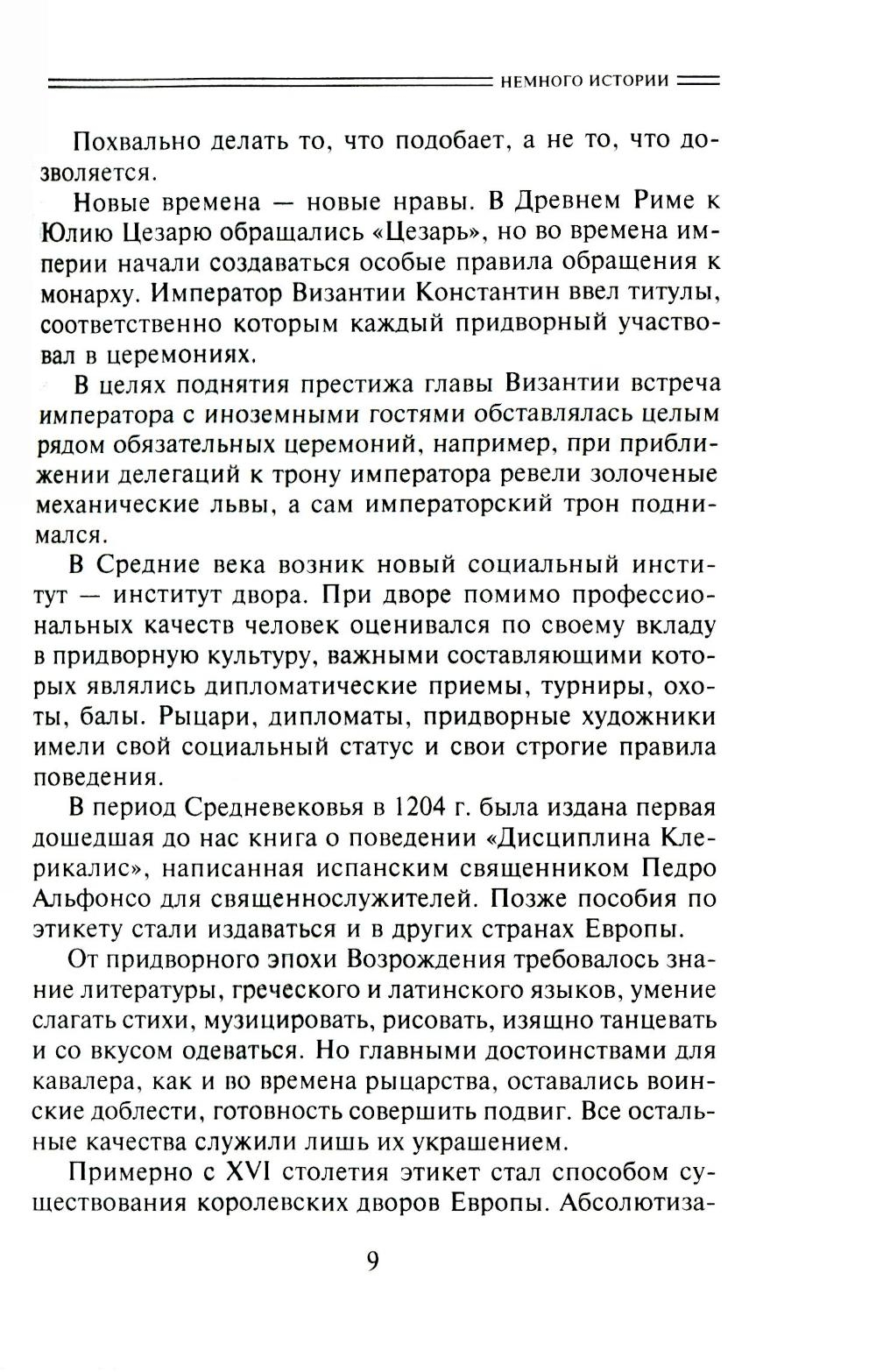 НЕМНОГО ИСТОРИИ

Похвально делать то, что подобает, а не то, что дозволяется.

Новые времена — новые нравы. В Древнем Риме к Юлию Цезарю обращались «Цезарь», но во времена империи начали создаваться особые правила обращения к монарху. Император Византии Константин ввел титулы, соответственно которым каждый придворный участвовал в церемониях.

В целях поднятия престижа главы Византии встреча императора с иноземными гостями обставлялась целым рядом обязательных церемоний, например, при приближении делегаций к трону императора ревели золоченые механические львы, а сам императорский трон поднимался.

В Средние века возник новый социальный институт — институт двора. При дворе помимо профессиональных качеств человек оценивался по своему вкладу в придворную культуру, важными составляющими которых являлись дипломатические приемы, турниры, охоты, балы. Рыцари, дипломаты, придворные художники имели свой социальный статус и свои строгие правила поведения.

В период Средневековья в 1204 г. была издана первая дошедшая до нас книга о поведении «Дисциплина Клерикалис», написанная испанским священником Педро Альфонсо для священнослужителей. Позже пособия по этикету стали издаваться и в других странах Европы.

От придворного эпохи Возрождения требовалось знание литературы, греческого и латинского языков, умение слагать стихи, музицировать, рисовать, изящно танцевать и со вкусом одеваться. Но главными достоинствами для кавалера, как и во времена рыцарства, оставались воинские доблести, готовность совершить подвиг. Все остальные качества служили лишь их украшением.

Примерно с XVI столетия этикет стал способом существования королевских дворов Европы. Абсолютиза-

9